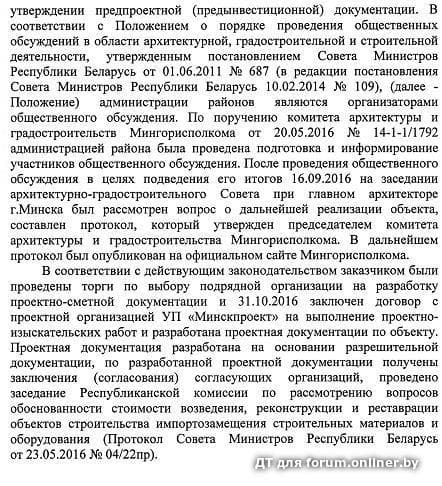 утверждении предпроектной (предынвестиционной) документации. В соответствии с Положением о порядке проведения общественных обсуждений в области архитектурной, градостроительной и строительной деятельности, утвержденным постановлением Совета Министров Республики Беларусь от 01.06.2011 № 687 (в редакции постановления Совета Министров Республики Беларусь 10.02.2014 № 109), (далее - Положение) администрации районов являются организаторами общественного обсуждения. По поручению комитета архитектуры и градостроительств Мингорисполкома от 20.05.2016 № 14-1-1/1792 администрацией района была проведена подготовка и информирование участников общественного обсуждения. После проведения общественного обсуждения в целях подведения его итогов 16.09.2016 на заседании архитектурно-градостроительного Совета при главном архитекторе г.Минска был рассмотрен вопрос о дальнейшей реализации объекта, составлен протокол, который утвержден председателем комитета архитектуры и градостроительства Мингорисполкома. В дальнейшем протокол был опубликован на официальном сайте Мингорисполкома.

В соответствии с действующим законодательством заказчиком были проведены торги по выбору подрядной организации на разработку проектно-сметной документации и 31.10.2016 заключен договор с проектной организацией УП «Минскпроект» на выполнение проектно-изыскательских работ и разработана проектная документации по объекту. Проектная документация разработана на основании разрешительной документации, по разработанной проектной документации получены заключения (согласования) согласующих организаций, проведено заседание Республиканской комиссии по рассмотрению вопросов обоснованности стоимости возведения, реконструкции и реставрации объектов строительства импортозамещения строительных материалов и оборудования (Протокол Совета Министров Республики Беларусь от 23.05.2016 № 04/22пр).

ДТ для forum.onliner.by